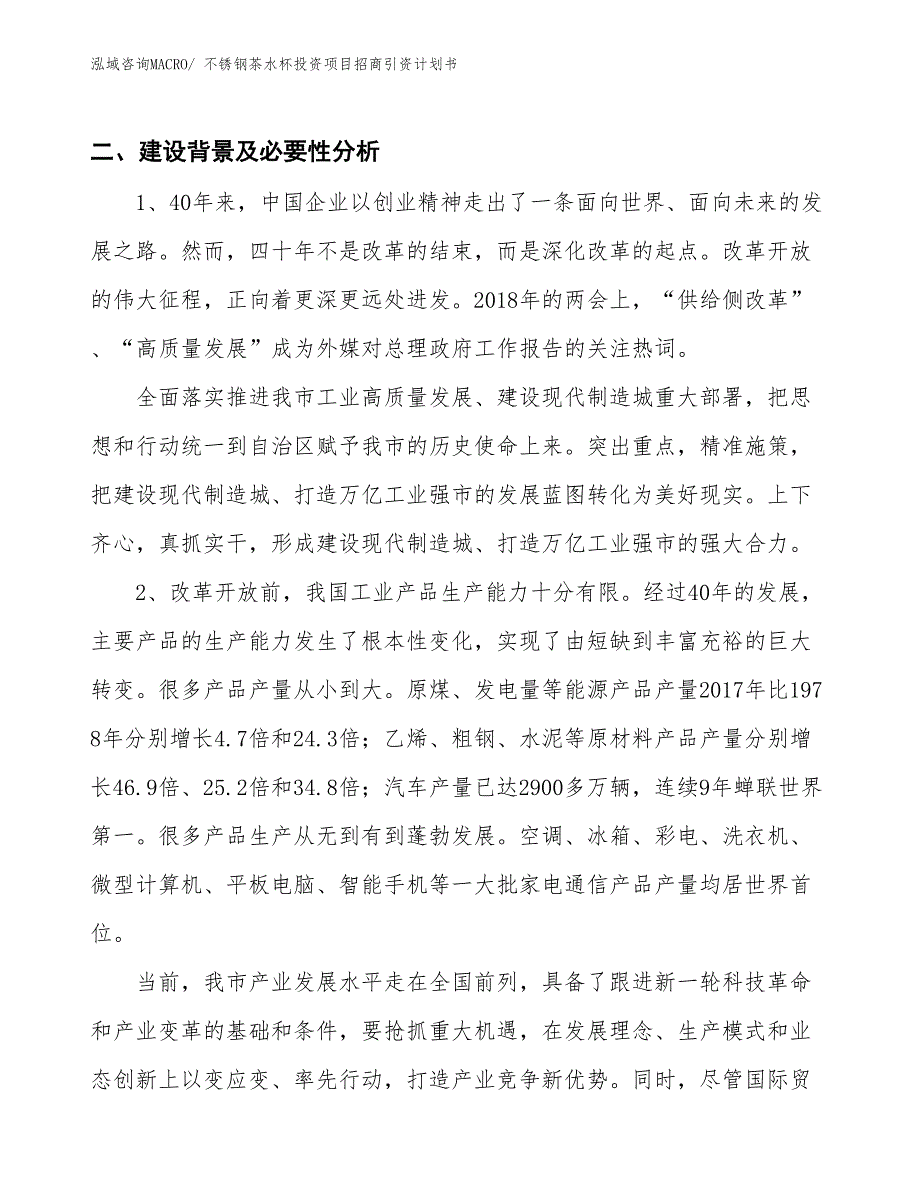 泓域咨询MACRO/ 不锈钢茶水杯投资项目招商引资计划书

二、建设背景及必要性分析

1、40年来，中国企业以创业精神走出了一条面向世界、面向未来的发展之路。然而，四十年不是改革的结束，而是深化改革的起点。改革开放的伟大征程，正向着更深更远处进发。2018年的两会上，“供给侧改革”、“高质量发展”成为外媒对总理政府工作报告的关注热词。

全面落实推进我市工业高质量发展、建设现代制造城重大部署，把思想和行动统一到自治区赋予我市的历史使命上来。突出重点，精准施策，把建设现代制造城、打造万亿工业强市的发展蓝图转化为美好现实。上下齐心，真抓实干，形成建设现代制造城、打造万亿工业强市的强大合力。

2、改革开放前，我国工业产品生产能力十分有限。经过40年的发展，主要产品的生产能力发生了根本性变化，实现了由短缺到丰富充裕的巨大转变。很多产品产量从小到大。原煤、发电量等能源产品产量2017年比1978年分别增长4.7倍和24.3倍；乙烯、粗钢、水泥等原材料产品产量分别增长46.9倍、25.2倍和34.8倍；汽车产量已达2900多万辆，连续9年蝉联世界第一。很多产品生产从无到有到蓬勃发展。空调、冰箱、彩电、洗衣机、微型计算机、平板电脑、智能手机等一大批家电通信产品产量均居世界首位。

当前，我市产业发展水平走在全国前列，具备了跟进新一轮科技革命和产业变革的基础和条件，要抢抓重大机遇，在发展理念、生产模式和业态创新上以变应变、率先行动，打造产业竞争新优势。同时，尽管国际贸